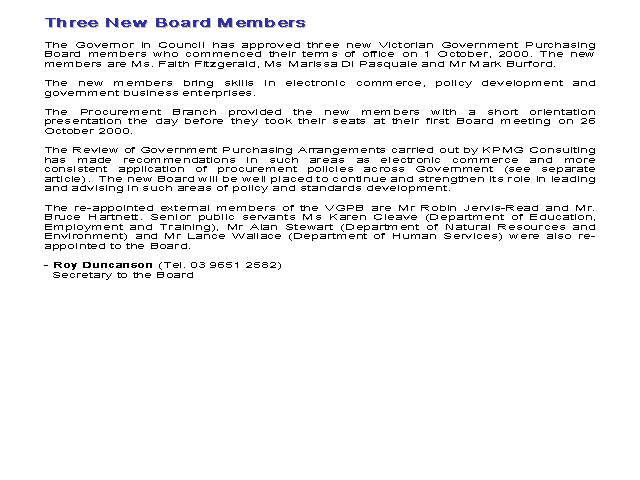 Three New Board Members

The Governor in Council has approved three new Victorian Government Purchasing Board members who commenced their terms of office on 1 October, 2000. The new members are Ms. Faith Fitzgerald, Ms Marissa Di Pasquale and Mr Mark Burford.

The new members bring skills in electronic commerce, policy development and government business enterprises.

The Procurement Branch provided the new members with a short orientation presentation the day before they took their seats at their first Board meeting on 26 October 2000.

The Review of Government Purchasing Arrangements carried out by KPMG Consulting has made recommendations in such areas as electronic commerce and more consistent application of procurement policies across Government (see separate article). The new Board will be well placed to continue and strengthen its role in leading and advising in such areas of policy and standards development.

The re-appointed external members of the VGPB are Mr Robin Jervis-Read and Mr. Bruce Hartnett. Senior public servants Ms Karen Cleave (Department of Education, Employment and Training), Mr Alan Stewart (Department of Natural Resources and Environment) and Mr Lance Wallace (Department of Human Services) were also re-appointed to the Board.

- Roy Duncanson (Tel. 03 9651 2582)
Secretary to the Board